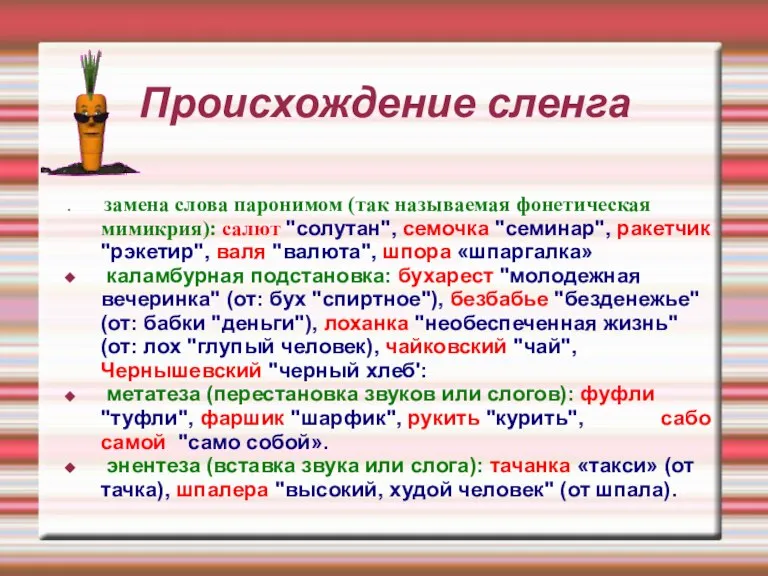 Происхождение сленга

. замена слова паронимом (так называемая фонетическая мимикрия): салют "солутан", семочка "семинар", ракетчик "рэкетир", валя "валюта", шпора «шпаргалка»

◆ каламбурная подстановка: бухарест "молодежная вечеринка" (от: бух "спиртное"), безбабье "безденежье" (от: бабки "деньги"), лоханка "необеспеченная жизнь" (от: лох "глупый человек), чайковский "чай", Чернышевский "черный хлеб':

◆ метатеза (перестановка звуков или слогов): фуфли "туфли", фаршик "шарфик", рукить "курить", сабо самой "само собой».

◆ энентеза (вставка звука или слога): тачанка «такси» (от тачка), шпалера "высокий, худой человек" (от шпала).